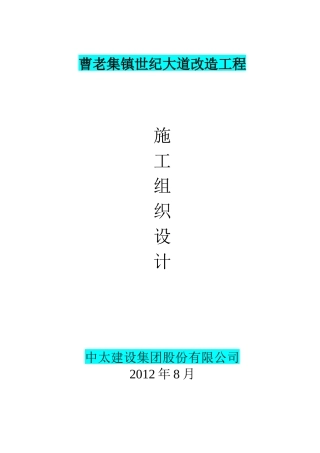 曹老集镇世纪大道改造工程

施
工
组
织
设
计

中太建设集团股份有限公司
2012 年 8 月